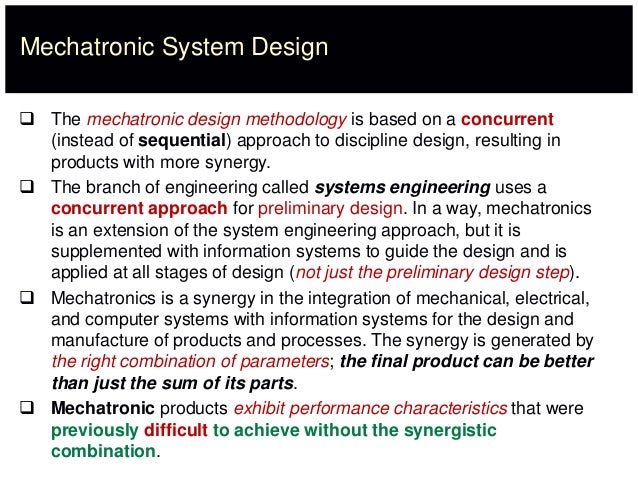 Mechatronic System Design

❑ The mechatronic design methodology is based on a concurrent (instead of sequential) approach to discipline design, resulting in products with more synergy.

❑ The branch of engineering called systems engineering uses a concurrent approach for preliminary design. In a way, mechatronics is an extension of the system engineering approach, but it is supplemented with information systems to guide the design and is applied at all stages of design (not just the preliminary design step).

❑ Mechatronics is a synergy in the integration of mechanical, electrical, and computer systems with information systems for the design and manufacture of products and processes. The synergy is generated by the right combination of parameters; the final product can be better than just the sum of its parts.

❑ Mechatronic products exhibit performance characteristics that were previously difficult to achieve without the synergistic combination.